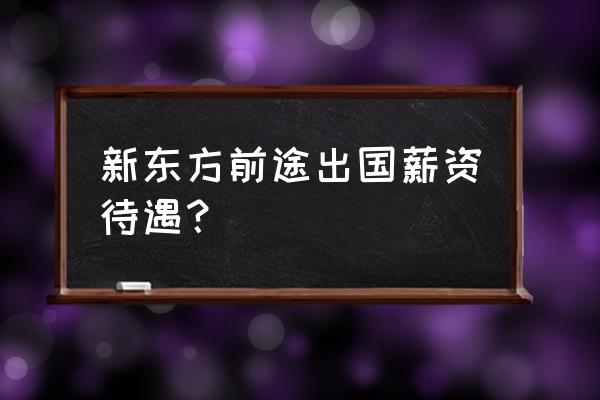 新东方前途出国薪资待遇？